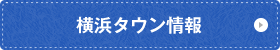 横浜タウン情報